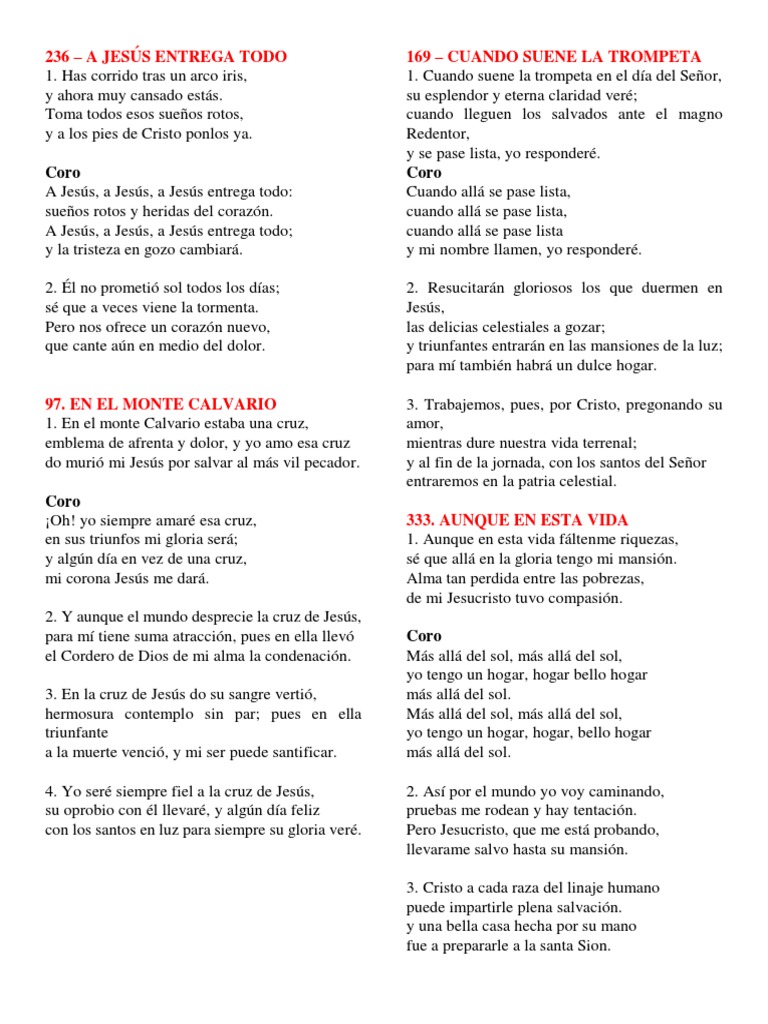 236 – A JESÚS ENTREGA TODO
1. Has corrido tras un arco iris,
y ahora muy cansado estás.
Toma todos esos sueños rotos,
y a los pies de Cristo ponlos ya.

Coro
A Jesús, a Jesús, a Jesús entrega todo:
sueños rotos y heridas del corazón.
A Jesús, a Jesús, a Jesús entrega todo;
y la tristeza en gozo cambiará.

2. Él no prometió sol todos los días;
sé que a veces viene la tormenta.
Pero nos ofrece un corazón nuevo,
que cante aún en medio del dolor.

97. EN EL MONTE CALVARIO
1. En el monte Calvario estaba una cruz,
emblema de afrenta y dolor, y yo amo esa cruz
do murió mi Jesús por salvar al más vil pecador.

Coro
¡Oh! yo siempre amaré esa cruz,
en sus triunfos mi gloria será;
y algún día en vez de una cruz,
mi corona Jesús me dará.

2. Y aunque el mundo desprecie la cruz de Jesús,
para mí tiene suma atracción, pues en ella llevó
el Cordero de Dios de mi alma la condenación.

3. En la cruz de Jesús do su sangre vertió,
hermosura contemplo sin par; pues en ella triunfante
a la muerte venció, y mi ser puede santificar.

4. Yo seré siempre fiel a la cruz de Jesús,
su oprobio con él llevaré, y algún día feliz
con los santos en luz para siempre su gloria veré.

169 – CUANDO SUENE LA TROMPETA
1. Cuando suene la trompeta en el día del Señor,
su esplendor y eterna claridad veré;
cuando lleguen los salvados ante el magno Redentor,
y se pase lista, yo responderé.
Coro
Cuando allá se pase lista,
cuando allá se pase lista,
cuando allá se pase lista
y mi nombre llamen, yo responderé.

2. Resucitarán gloriosos los que duermen en Jesús,
las delicias celestiales a gozar;
y triunfantes entrarán en las mansiones de la luz;
para mí también habrá un dulce hogar.

3. Trabajemos, pues, por Cristo, pregonando su amor,
mientras dure nuestra vida terrenal;
y al fin de la jornada, con los santos del Señor
entraremos en la patria celestial.

333. AUNQUE EN ESTA VIDA
1. Aunque en esta vida fáltenme riquezas,
sé que allá en la gloria tengo mi mansión.
Alma tan perdida entre las pobrezas,
de mi Jesucristo tuvo compasión.

Coro
Más allá del sol, más allá del sol,
yo tengo un hogar, hogar bello hogar
más allá del sol.
Más allá del sol, más allá del sol,
yo tengo un hogar, hogar, bello hogar
más allá del sol.

2. Así por el mundo yo voy caminando,
pruebas me rodean y hay tentación.
Pero Jesucristo, que me está probando,
llevarame salvo hasta su mansión.

3. Cristo a cada raza del linaje humano
puede impartirle plena salvación.
y una bella casa hecha por su mano
fue a prepararle a la santa Sion.